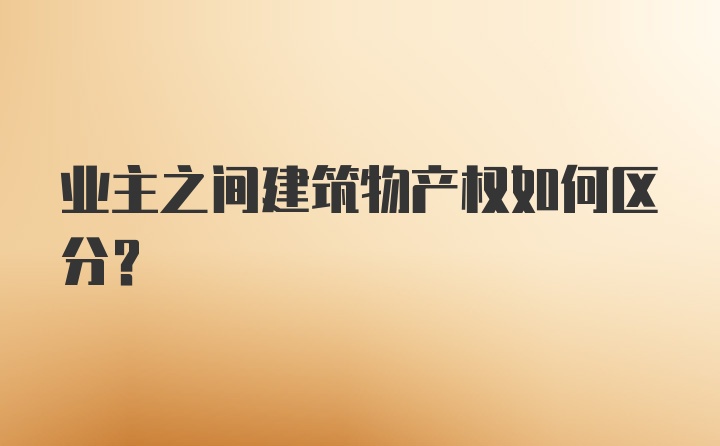 业主之间建筑物产权如何区分？